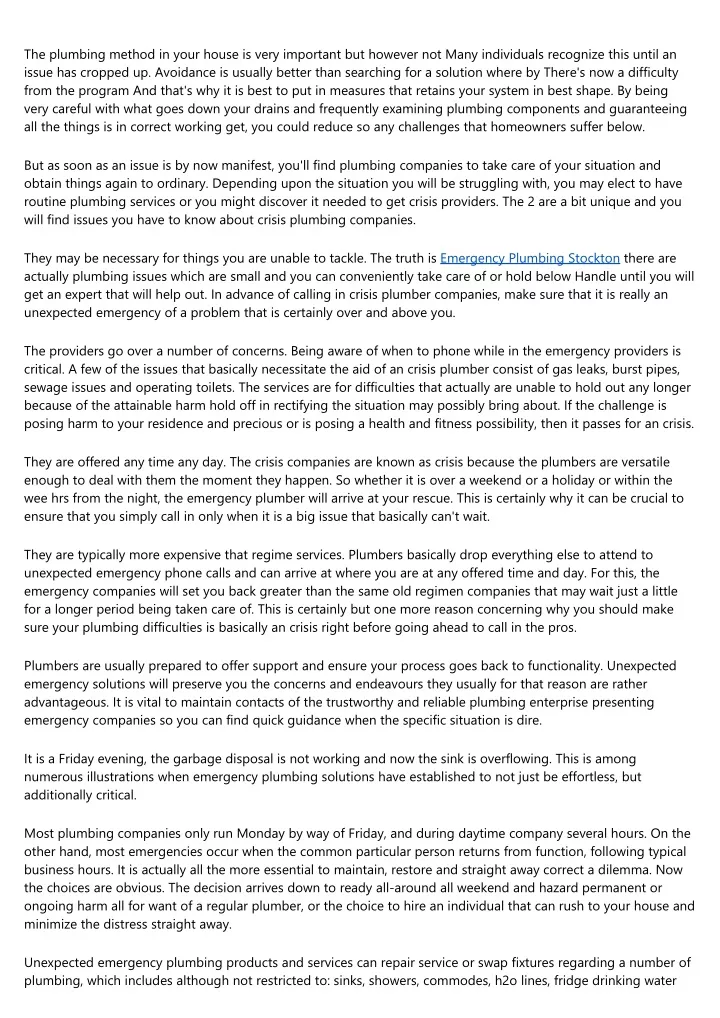 The plumbing method in your house is very important but however not Many individuals recognize this until an issue has cropped up. Avoidance is usually better than searching for a solution where by There's now a difficulty from the program And that's why it is best to put in measures that retains your system in best shape. By being very careful with what goes down your drains and frequently examining plumbing components and guaranteeing all the things is in correct working get, you could reduce so any challenges that homeowners suffer below.

But as soon as an issue is by now manifest, you'll find plumbing companies to take care of your situation and obtain things again to ordinary. Depending upon the situation you will be struggling with, you may elect to have routine plumbing services or you might discover it needed to get crisis providers. The 2 are a bit unique and you will find issues you have to know about crisis plumbing companies.

They may be necessary for things you are unable to tackle. The truth is Emergency Plumbing Stockton there are actually plumbing issues which are small and you can conveniently take care of or hold below Handle until you will get an expert that will help out. In advance of calling in crisis plumber companies, make sure that it is really an unexpected emergency of a problem that is certainly over and above you.

The providers go over a number of concerns. Being aware of when to phone while in the emergency providers is critical. A few of the issues that basically necessitate the aid of an crisis plumber consist of gas leaks, burst pipes, sewage issues and operating toilets. The services are for difficulties that actually are unable to hold out any longer because of the attainable harm hold off in rectifying the situation may possibly bring about. If the challenge is posing harm to your residence and precious or is posing a health and fitness possibility, then it passes for an crisis.

They are offered any time any day. The crisis companies are known as crisis because the plumbers are versatile enough to deal with them the moment they happen. So whether it is over a weekend or a holiday or within the wee hrs from the night, the emergency plumber will arrive at your rescue. This is certainly why it can be crucial to ensure that you simply call in only when it is a big issue that basically can't wait.

They are typically more expensive that regime services. Plumbers basically drop everything else to attend to unexpected emergency phone calls and can arrive at where you are at any offered time and day. For this, the emergency companies will set you back greater than the same old regimen companies that may wait just a little for a longer period being taken care of. This is certainly but one more reason concerning why you should make sure your plumbing difficulties is basically an crisis right before going ahead to call in the pros.

Plumbers are usually prepared to offer support and ensure your process goes back to functionality. Unexpected emergency solutions will preserve you the concerns and endeavours they usually for that reason are rather advantageous. It is vital to maintain contacts of the trustworthy and reliable plumbing enterprise presenting emergency companies so you can find quick guidance when the specific situation is dire.

It is a Friday evening, the garbage disposal is not working and now the sink is overflowing. This is among numerous illustrations when emergency plumbing solutions have established to not just be effortless, but additionally critical.

Most plumbing companies only run Monday by way of Friday, and during daytime company several hours. On the other hand, most emergencies occur when the common particular person returns from function, following typical business hours. It is actually all the more essential to maintain, restore and straight away correct a dilemma. Now the choices are obvious. The decision arrives down to ready all-around all weekend and hazard permanent or ongoing harm all for want of a regular plumber, or the choice to hire an individual that can rush to your house and minimize the distress straight away.

Unexpected emergency plumbing products and services can repair service or swap fixtures regarding a number of plumbing, which includes although not restricted to: sinks, showers, commodes, h2o lines, fridge drinking water